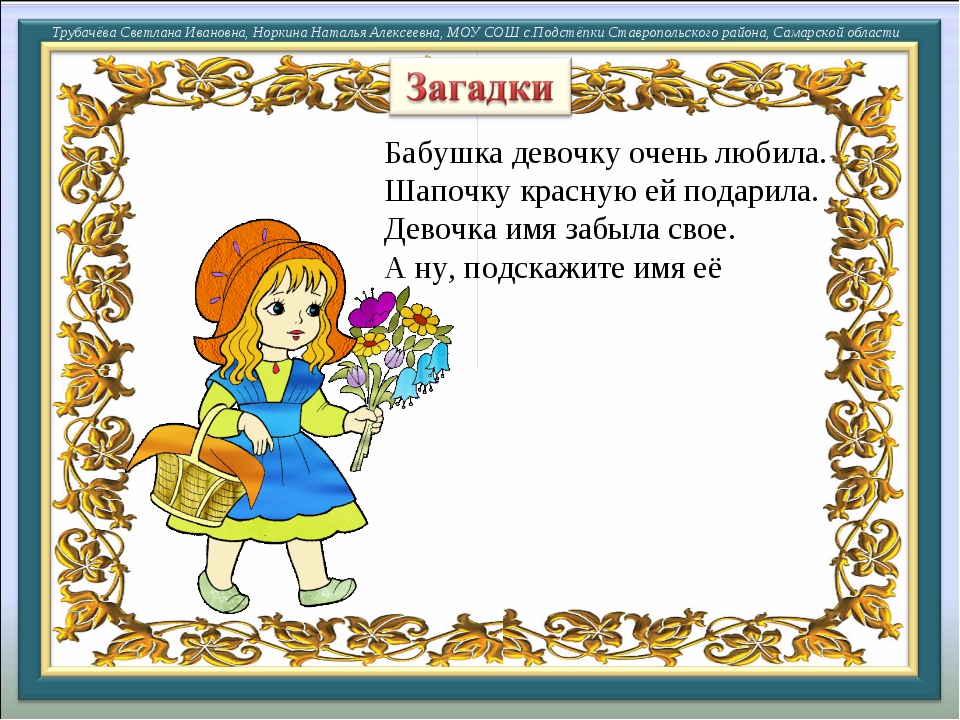 Трубачёва Светлана Ивановна, Норкина Наталья Алексеевна, МОУ СОШ с.Подстёпки Ставропольского района, Самарской области

Загадки

Бабушка девочку очень любила.
Шапочку красную ей подарила.
Девочка имя забыла свое.
А ну, подскажите имя её